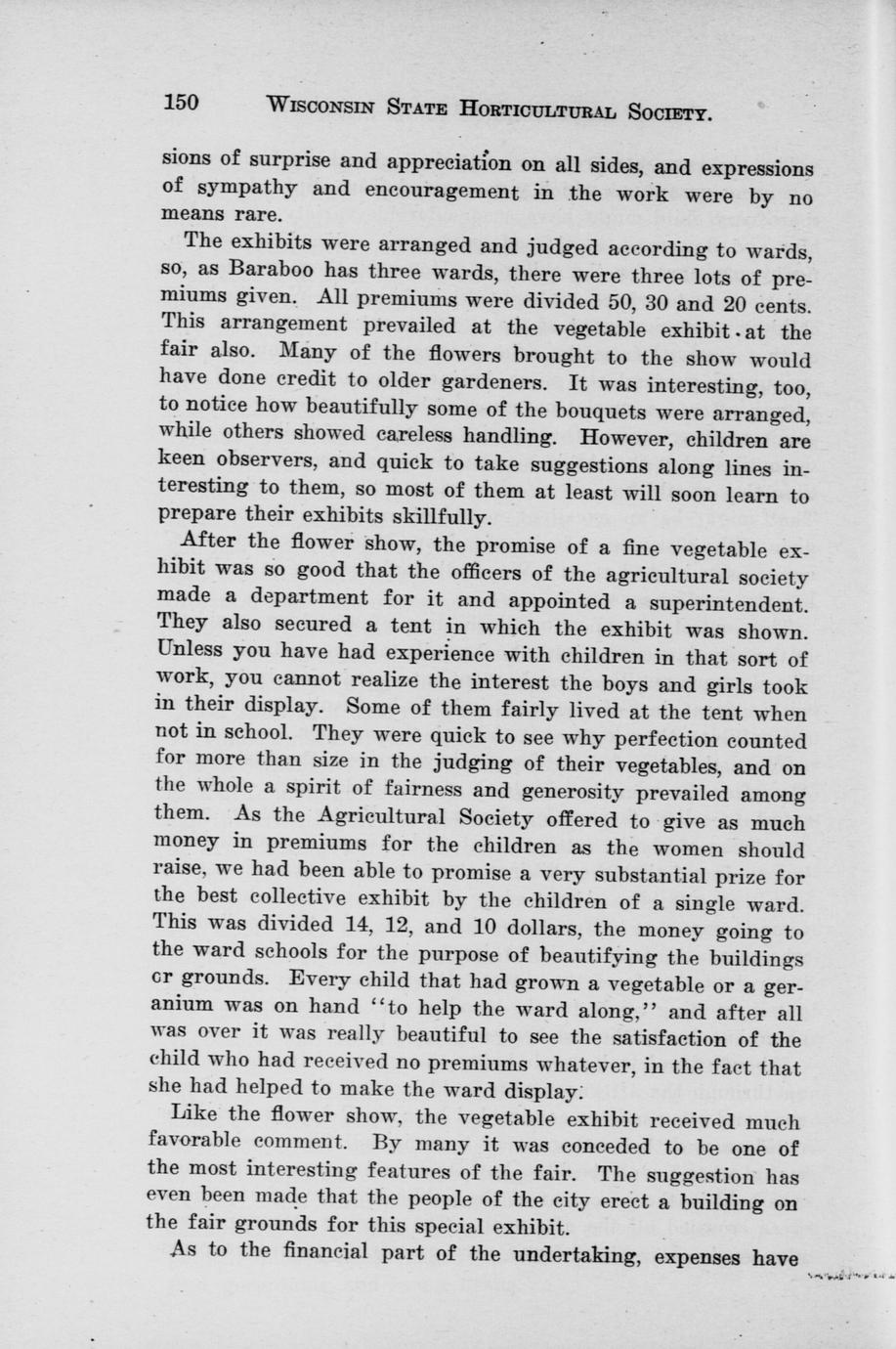 150 WISCONSIN STATE HORTICULTURAL SOCIETY.

sions of surprise and appreciation on all sides, and expressions of sympathy and encouragement in the work were by no means rare.

The exhibits were arranged and judged according to wards, so, as Baraboo has three wards, there were three lots of premiums given. All premiums were divided 50, 30 and 20 cents. This arrangement prevailed at the vegetable exhibit at the fair also. Many of the flowers brought to the show would have done credit to older gardeners. It was interesting, too, to notice how beautifully some of the bouquets were arranged, while others showed careless handling. However, children are keen observers, and quick to take suggestions along lines interesting to them, so most of them at least will soon learn to prepare their exhibits skillfully.

After the flower show, the promise of a fine vegetable exhibit was so good that the officers of the agricultural society made a department for it and appointed a superintendent. They also secured a tent in which the exhibit was shown. Unless you have had experience with children in that sort of work, you cannot realize the interest the boys and girls took in their display. Some of them fairly lived at the tent when not in school. They were quick to see why perfection counted for more than size in the judging of their vegetables, and on the whole a spirit of fairness and generosity prevailed among them. As the Agricultural Society offered to give as much money in premiums for the children as the women should raise, we had been able to promise a very substantial prize for the best collective exhibit by the children of a single ward. This was divided 14, 12, and 10 dollars, the money going to the ward schools for the purpose of beautifying the buildings or grounds. Every child that had grown a vegetable or a geranium was on hand "to help the ward along," and after all was over it was really beautiful to see the satisfaction of the child who had received no premiums whatever, in the fact that she had helped to make the ward display.

Like the flower show, the vegetable exhibit received much favorable comment. By many it was conceded to be one of the most interesting features of the fair. The suggestion has even been made that the people of the city erect a building on the fair grounds for this special exhibit.

As to the financial part of the undertaking, expenses have